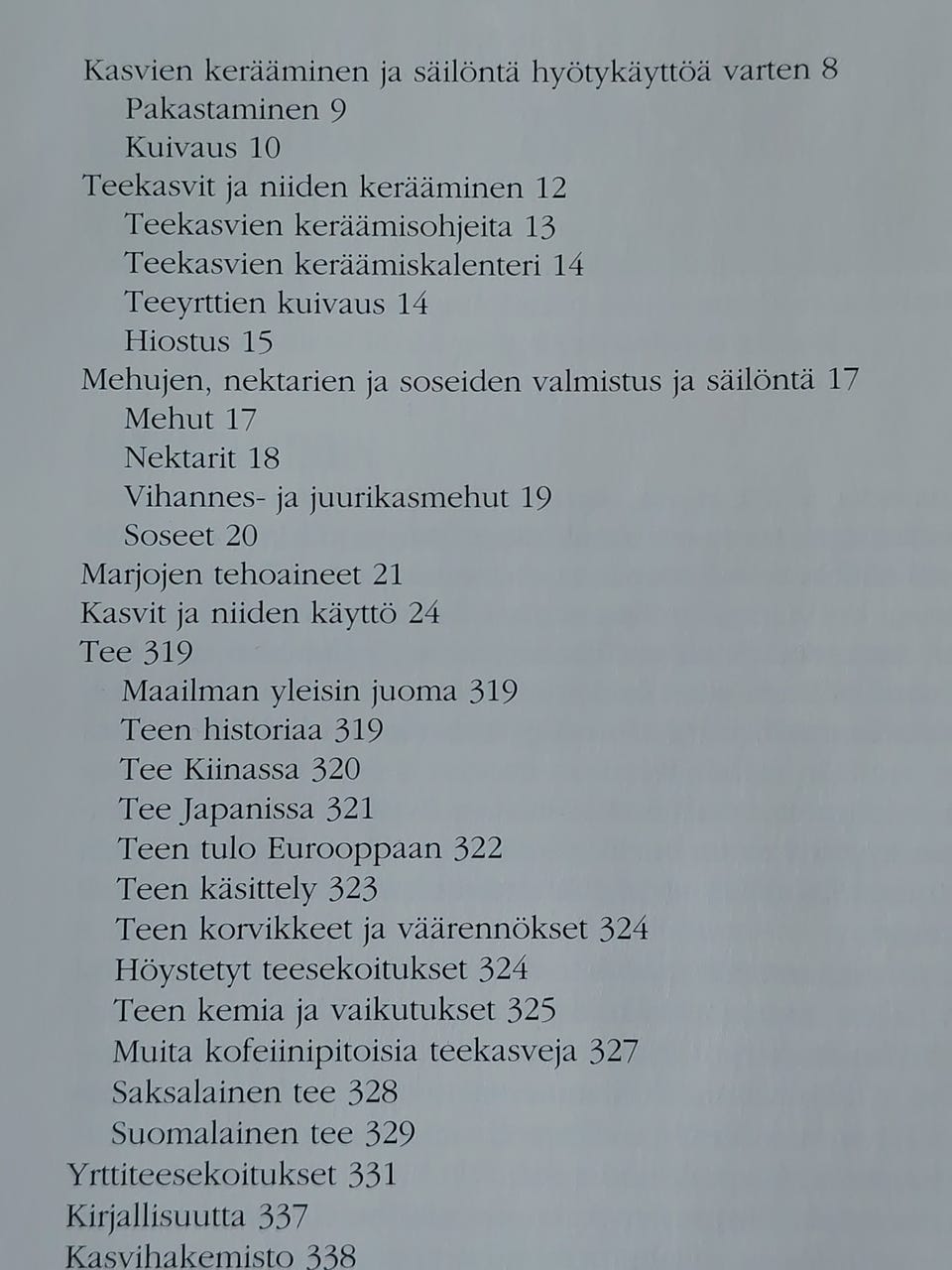 Kasvien kerääminen ja säilöntä hyötykäyttöä varten 8
Pakastaminen 9
Kuivaus 10
Teekasvit ja niiden kerääminen 12
Teekasvien keräämisohjeita 13
Teekasvien keräämiskalenteri 14
Teeyrttien kuivaus 14
Hiostus 15
Mehujen, nektarien ja soseiden valmistus ja säilöntä 17
Mehut 17
Nektarit 18
Vihannes- ja juurikasmehut 19
Soseet 20
Marjojen tehoaineet 21
Kasvit ja niiden käyttö 24
Tee 319
Maailman yleisin juoma 319
Teen historiaa 319
Tee Kiinassa 320
Tee Japanissa 321
Teen tulo Eurooppaan 322
Teen käsittely 323
Teen korvikkeet ja väärennökset 324
Höystetyt teesekoitukset 324
Teen kemia ja vaikutukset 325
Muita kofeiinipitoisia teekasveja 327
Saksalainen tee 328
Suomalainen tee 329
Yrttiteesekoitukset 331
Kirjallisuutta 337
Kasvihakemisto 338